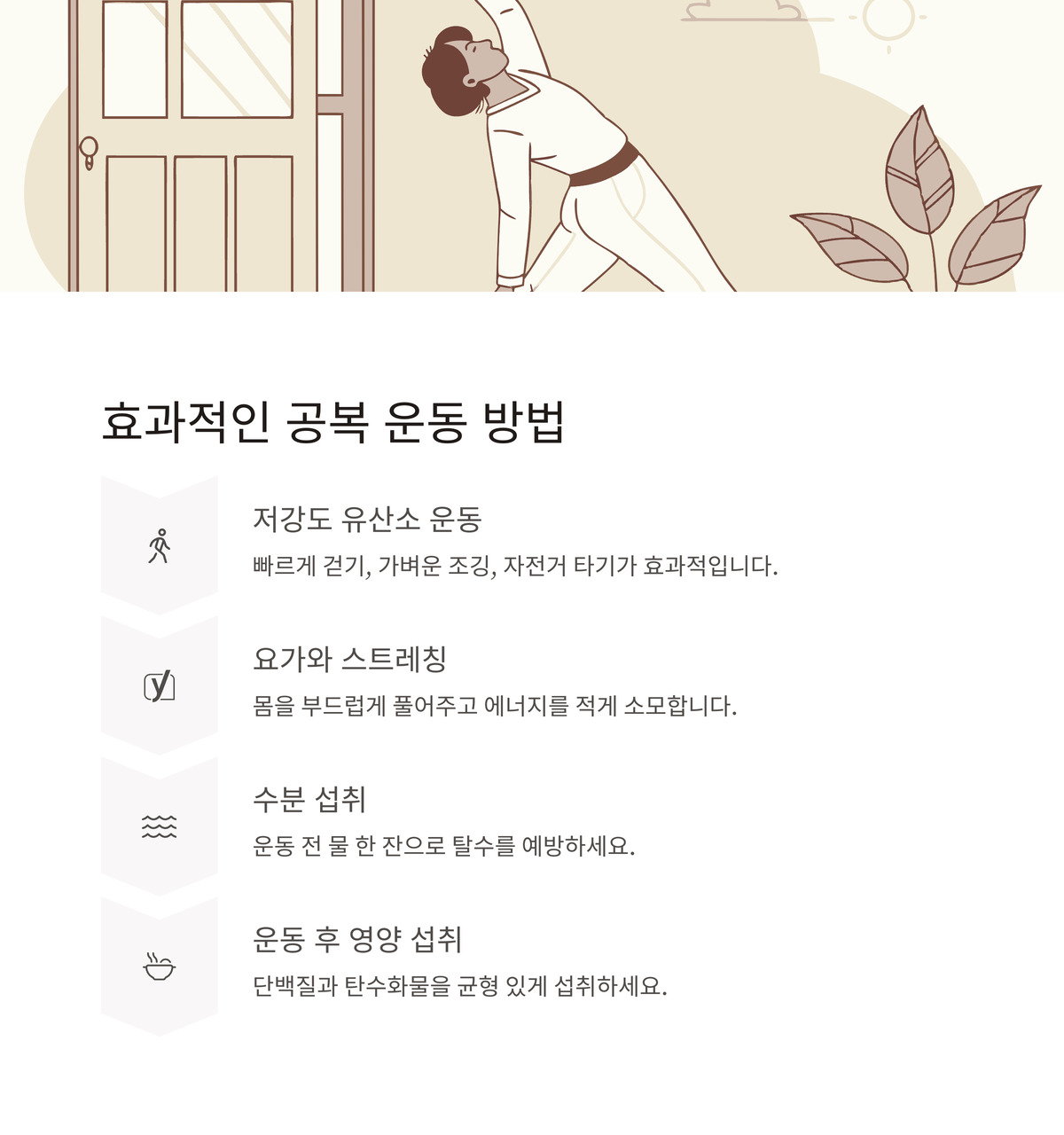 효과적인 공복 운동 방법

저강도 유산소 운동

빠르게 걷기, 가벼운 조깅, 자전거 타기가 효과적입니다.

요가와 스트레칭

몸을 부드럽게 풀어주고 에너지를 적게 소모합니다.

수분 섭취

운동 전 물 한 잔으로 탈수를 예방하세요.

운동 후 영양 섭취

단백질과 탄수화물을 균형 있게 섭취하세요.